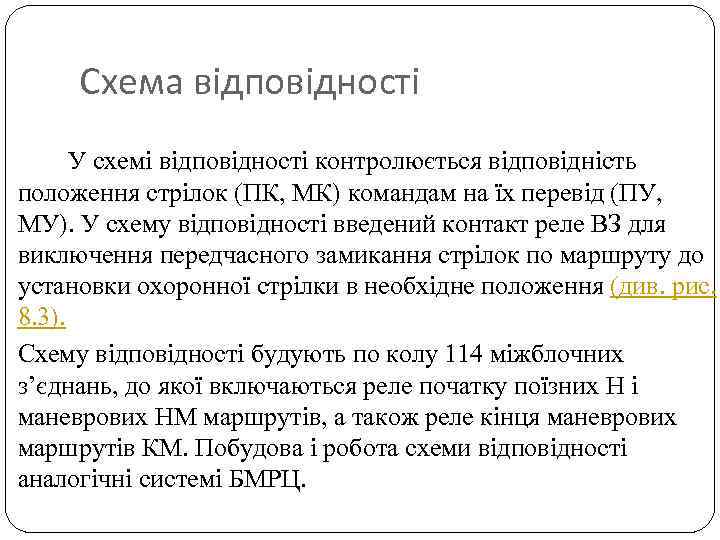 Схема відповідності

У схемі відповідності контролюється відповідність положення стрілок (ПК, МК) командам на їх перевід (ПУ, МУ). У схему відповідності введений контакт реле ВЗ для виключення передчасного замикання стрілок по маршруту до установки охоронної стрілки в необхідне положення (див. рис. 8.3).

Схему відповідності будують по колу 114 міжблочних з'єднань, до якої включаються реле початку поїзних Н і маневрових НМ маршрутів, а також реле кінця маневрових маршрутів КМ. Побудова і робота схеми відповідності аналогічні системі БМРЦ.